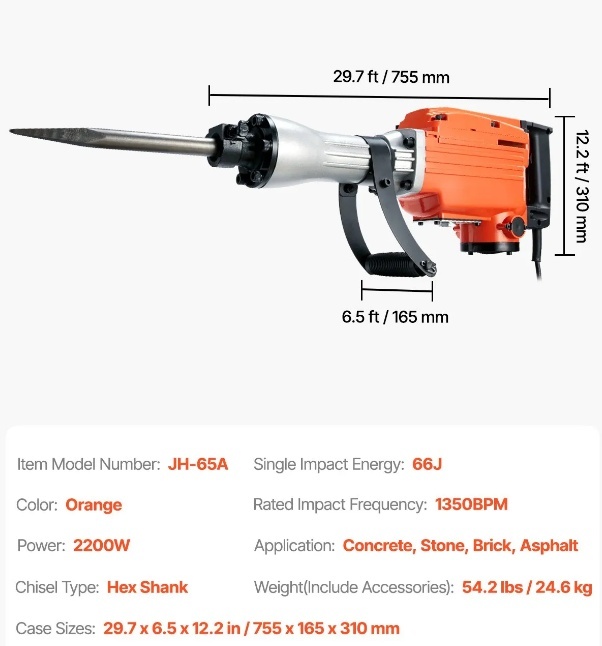 29.7 ft / 755 mm

12.2 ft / 310 mm

6.5 ft / 165 mm

Item Model Number: JH-65A

Color: Orange

Power: 2200W

Chisel Type: Hex Shank

Single Impact Energy: 66J

Rated Impact Frequency: 1350BPM

Application: Concrete, Stone, Brick, Asphalt

Weight(Include Accessories): 54.2 lbs / 24.6 kg

Case Sizes: 29.7 x 6.5 x 12.2 in / 755 x 165 x 310 mm